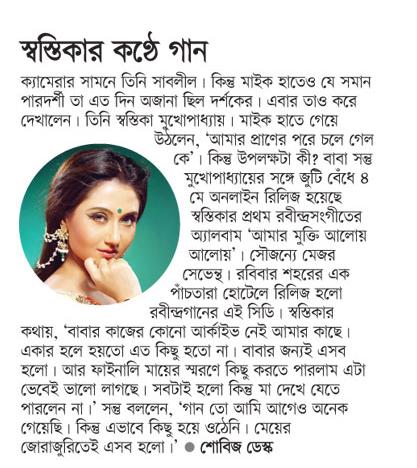 স্বস্তিকার কণ্ঠে গান

ক্যামেরার সামনে তিনি সাবলীল। কিন্তু মাইক হাতেও যে সমান পারদর্শী তা এত দিন অজানা ছিল দর্শকের। এবার তাও করে দেখালেন। তিনি স্বস্তিকা মুখোপাধ্যায়। মাইক হাতে গেয়ে উঠলেন, 'আমার প্রাণের পরে চলে গেল কে'। কিন্তু উপলক্ষটা কী? বাবা সন্তু মুখোপাধ্যায়ের সঙ্গে জুটি বেঁধে ৪ মে অনলাইন রিলিজ হয়েছে স্বস্তিকার প্রথম রবীন্দ্রসংগীতের অ্যালবাম 'আমার মুক্তি আলোয় আলোয়'। সৌজন্যে মেজর সেভেন্থ। রবিবার শহরের এক পাঁচতারা হোটেলে রিলিজ হলো রবীন্দ্রগানের এই সিডি। স্বস্তিকার কথায়, 'বাবার কাজের কোনো আর্কাইভ নেই আমার কাছে। একার হলে হয়তো এত কিছু হতো না। বাবার জন্যই এসব হলো। আর ফাইনালি মায়ের স্মরণে কিছু করতে পারলাম এটা ভেবেই ভালো লাগছে। সবটাই হলো কিন্তু মা দেখে যেতে পারলেন না।' সন্তু বললেন, 'গান তো আমি আগেও অনেক গেয়েছি। কিন্তু এভাবে কিছু হয়ে ওঠেনি। মেয়ের জোরাজুরিতেই এসব হলো।' ● শোবিজ ডেস্ক